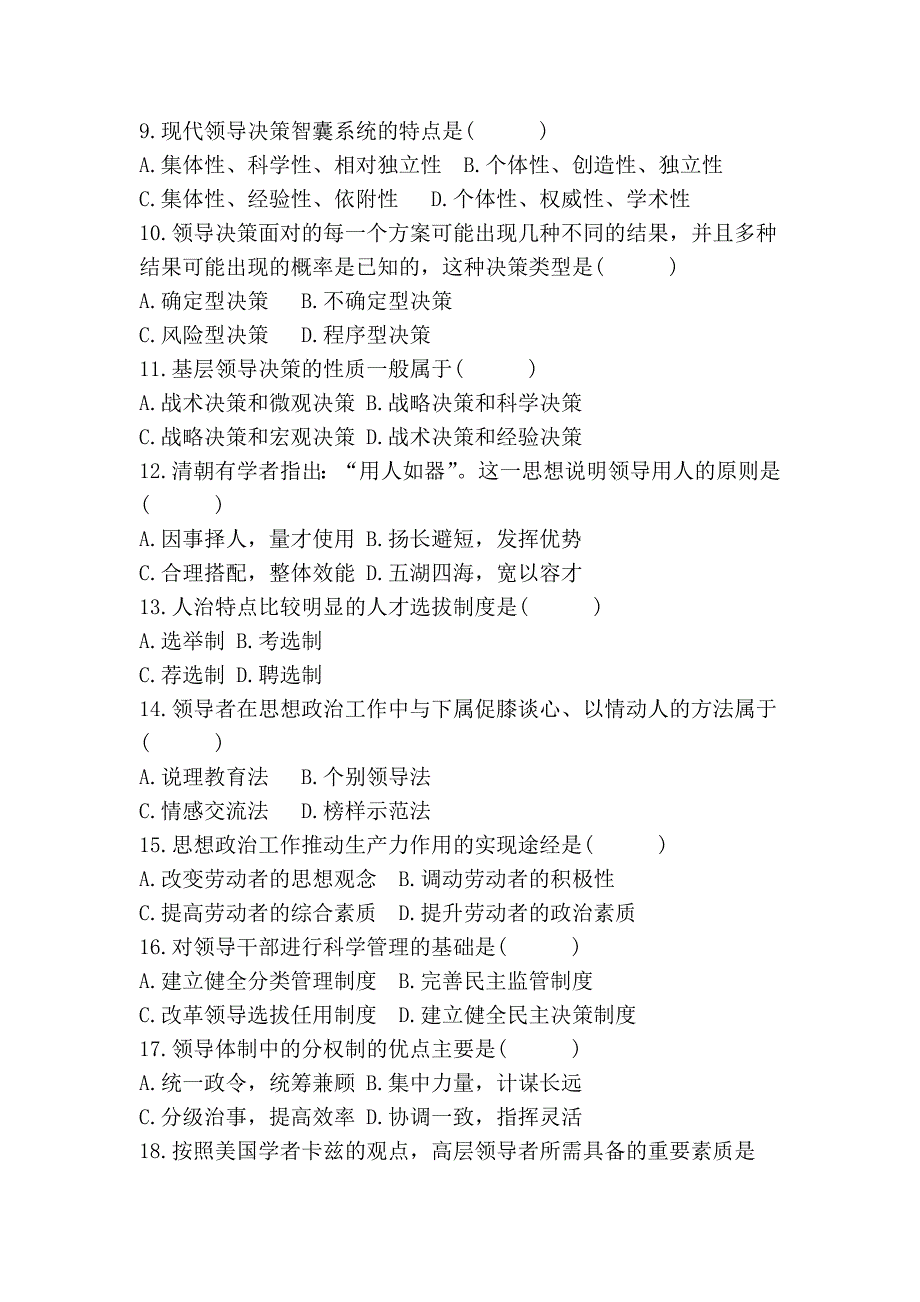 9.现代领导决策智囊系统的特点是(　　)
A.集体性、科学性、相对独立性　B.个体性、创造性、独立性
C.集体性、经验性、依附性　D.个体性、权威性、学术性
10.领导决策面对的每一个方案可能出现几种不同的结果，并且多种结果可能出现的概率是已知的，这种决策类型是(　　)
A.确定型决策　B.不确定型决策
C.风险型决策　D.程序型决策
11.基层领导决策的性质一般属于(　　)
A.战术决策和微观决策 B.战略决策和科学决策
C.战略决策和宏观决策 D.战术决策和经验决策
12.清朝有学者指出：“用人如器”。这一思想说明领导用人的原则是(　　)
A.因事择人，量才使用 B.扬长避短，发挥优势
C.合理搭配，整体效能 D.五湖四海，宽以容才
13.人治特点比较明显的人才选拔制度是(　　)
A.选举制 B.考选制
C.荐选制 D.聘选制
14.领导者在思想政治工作中与下属促膝谈心、以情动人的方法属于(　　)
A.说理教育法　B.个别领导法
C.情感交流法　D.榜样示范法
15.思想政治工作推动生产力作用的实现途经是(　　)
A.改变劳动者的思想观念　B.调动劳动者的积极性
C.提高劳动者的综合素质　D.提升劳动者的政治素质
16.对领导干部进行科学管理的基础是(　　)
A.建立健全分类管理制度　B.完善民主监管制度
C.改革领导选拔任用制度　D.建立健全民主决策制度
17.领导体制中的分权制的优点主要是(　　)
A.统一政令，统筹兼顾 B.集中力量，计谋长远
C.分级治事，提高效率 D.协调一致，指挥灵活
18.按照美国学者卡兹的观点，高层领导者所需具备的重要素质是